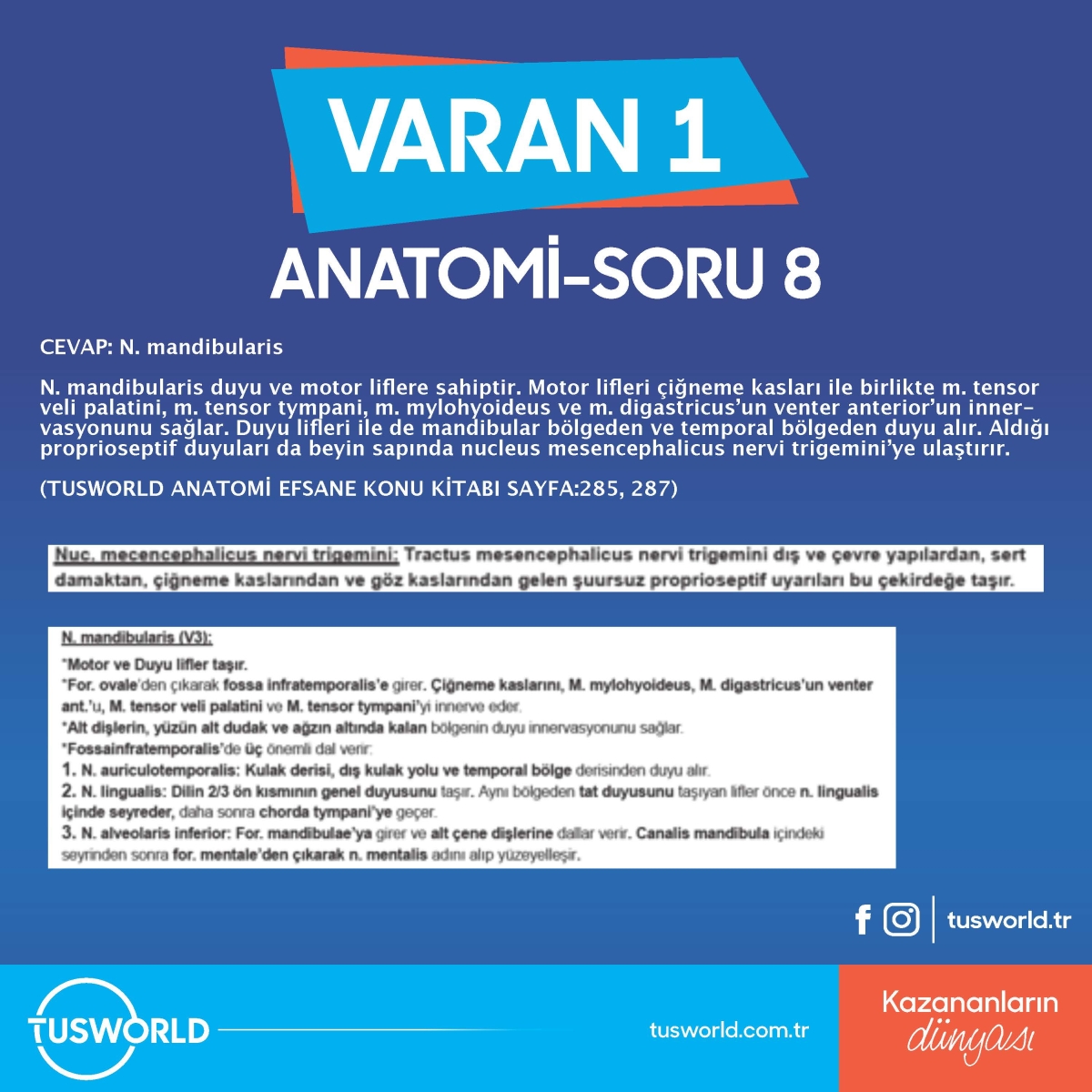 VARAN 1

ANATOMİ-SORU 8

CEVAP: N. mandibularis

N. mandibularis duyu ve motor liflere sahiptir. Motor lifleri çiğneme kasları ile birlikte m. tensor veli palatini, m. tensor tympani, m. mylohyoideus ve m. digastricus'un venter anterior'un innervasyonunu sağlar. Duyu lifleri ile de mandibular bölgeden ve temporal bölgeden duyu alır. Aldığı proprioseptif duyuları da beyin sapında nucleus mesencephalicus nervi trigemini'ye ulaştırır.

(TUSWORLD ANATOMİ EFSANE KONU KİTABI SAYFA:285, 287)

Nuc. mecencephalicus nervi trigemini: Tractus mesencephalicus nervi trigemini dış ve çevre yapılardan, sert damaktan, çiğneme kaslarından ve göz kaslarından gelen şuursuz proprioseptif uyarıları bu çekirdeğe taşır.

N. mandibularis (V3):

*Motor ve Duyu lifler taşır.
*For. ovale'den çıkarak fossa infratemporalis'e girer. Çiğneme kaslarını, M. mylohyoideus, M. digastricus'un venter ant.'u, M. tensor veli palatini ve M. tensor tympani'yi innerve eder.
*Alt dişlerin, yüzün alt dudak ve ağzın altında kalan bölgenin duyu innervasyonunu sağlar.
*Fossainfratemporalis'de üç önemli dal verir:
1. N. auriculotemporalis: Kulak derisi, dış kulak yolu ve temporal bölge derisinden duyu alır.
2. N. lingualis: Dilin 2/3 ön kısmının genel duyusunu taşır. Aynı bölgeden tat duyusunu taşıyan lifler önce n. lingualis içinde seyreder, daha sonra chorda tympani'ye geçer.
3. N. alveolaris inferior: For. mandibulae'ya girer ve alt çene dişlerine dallar verir. Canalis mandibula içindeki seyrinden sonra for. mentale'den çıkarak n. mentalis adını alıp yüzeyelleşir.

tusworld.tr

TUSWORLD

tusworld.com.tr

Kazananların dünyası